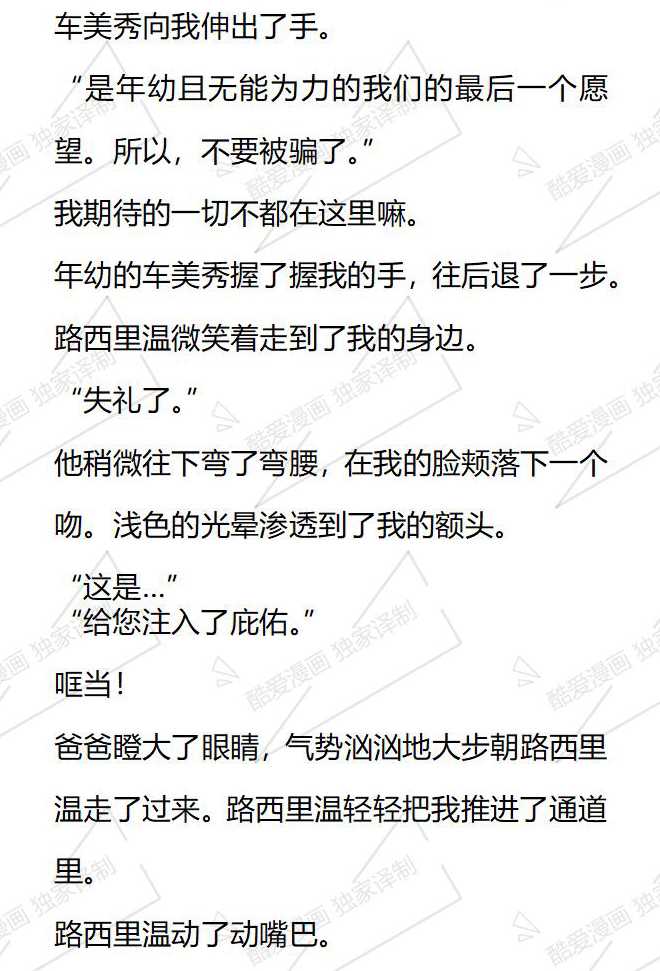 车美秀向我伸出了手。

“是年幼且无能为力的我们的最后一个愿望。所以，不要被骗了。”

我期待的一切不都在这里嘛。

年幼的车美秀握了握我的手，往后退了一步。

路西里温微笑着走到了我的身边。

“失礼了。”

他稍微往下弯了弯腰，在我的脸颊落下一个吻。浅色的光晕渗透到了我的额头。

“这是...”
“给您注入了庇佑。”

哐当！

爸爸瞪大了眼睛，气势汹汹地大步朝路西里温走了过来。路西里温轻轻把我推进了通道里。

路西里温动了动嘴巴。

酷爱漫画 独家译制